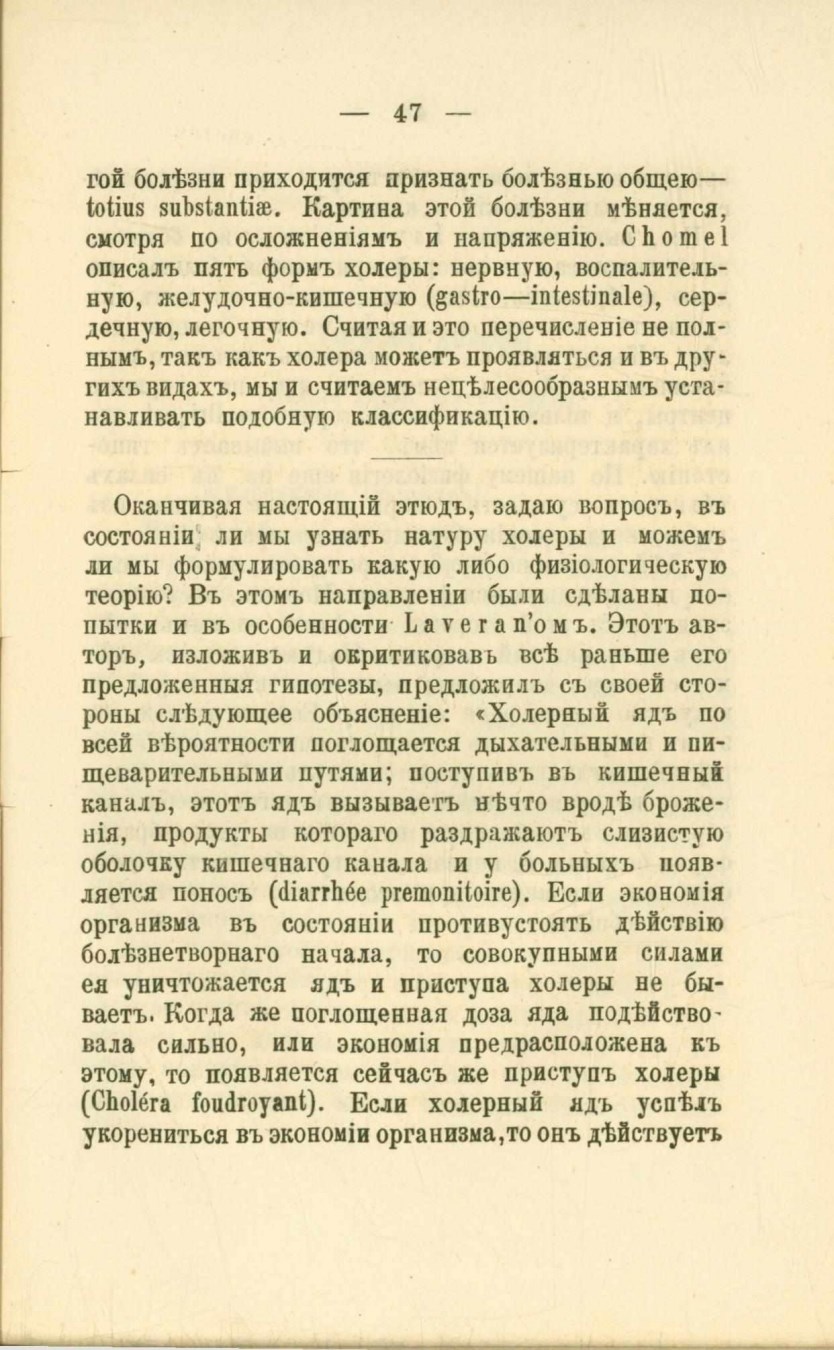 — 47 —

гой болѣзни приходится признать болѣзнью общею— totius substantiæ. Картина этой болѣзни мѣняется, смотря по осложненіямъ и напряженію. Chomel описалъ пять формъ холеры: нервную, воспалительную, желудочно-кишечную (gastro—intestinale), сердечную, легочную. Считая и это перечисленіе не полнымъ, такъ какъ холера можетъ проявляться и въ другихъ видахъ, мы и считаемъ нецѣлесообразнымъ устанавливать подобную классификацію.

Оканчивая настоящій этюдъ, задаю вопросъ, въ состояніи ли мы узнать натуру холеры и можемъ ли мы формулировать какую либо физіологическую теорію? Въ этомъ направленіи были сдѣланы попытки и въ особенности Laveran'омъ. Этотъ авторъ, изложивъ и окритиковавъ всѣ раньше его предложенныя гипотезы, предложилъ съ своей стороны слѣдующее объясненіе: «Холерный ядъ по всей вѣроятности поглощается дыхательными и пищеварительными путями; поступивъ въ кишечный каналъ, этотъ ядъ вызываетъ нѣчто вродѣ броженія, продукты котораго раздражаютъ слизистую оболочку кишечнаго канала и у больныхъ появляется поносъ (diarrhée premonitoire). Если экономія организма въ состояніи противустоять дѣйствію болѣзнетворнаго начала, то совокупными силами ея уничтожается ядъ и приступа холеры не бываетъ. Когда же поглощенная доза яда подѣйствовала сильно, или экономія предрасположена къ этому, то появляется сейчасъ же приступъ холеры (Choléra foudroyant). Если холерный ядъ успѣлъ укорениться въ экономіи организма, то онъ дѣйствуетъ